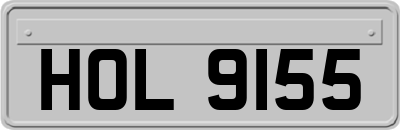 HOL 9155